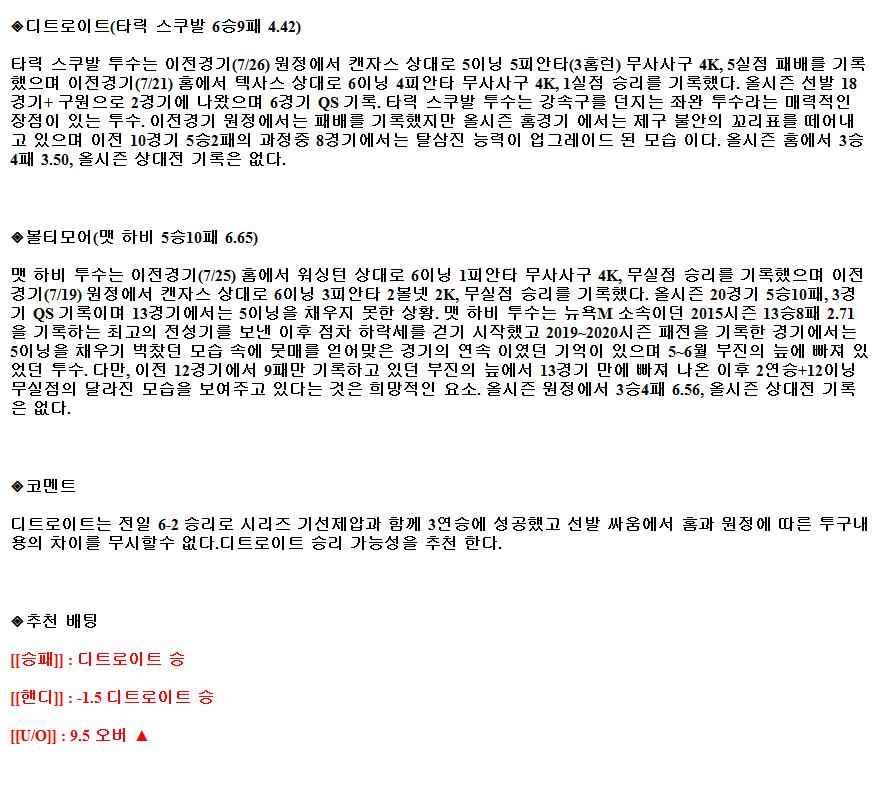 ◈디트로이트(타릭 스쿠발 6승9패 4.42)

타릭 스쿠발 투수는 이전경기(7/26) 원정에서 캔자스 상대로 5이닝 5피안타(3홈런) 무사사구 4K, 5실점 패배를 기록했으며 이전경기(7/21) 홈에서 텍사스 상대로 6이닝 4피안타 무사사구 4K, 1실점 승리를 기록했다. 올시즌 선발 18경기+ 구원으로 2경기에 나왔으며 6경기 QS 기록. 타릭 스쿠발 투수는 강속구를 던지는 좌완 투수라는 매력적인 장점이 있는 투수. 이전경기 원정에서는 패배를 기록했지만 올시즌 홈경기 에서는 제구 불안의 꼬리표를 떼어내고 있으며 이전 10경기 5승2패의 과정중 8경기에서는 탈삼진 능력이 업그레이드 된 모습 이다. 올시즌 홈에서 3승4패 3.50, 올시즌 상대전 기록은 없다.

◈볼티모어(맷 하비 5승10패 6.65)

맷 하비 투수는 이전경기(7/25) 홈에서 워싱턴 상대로 6이닝 1피안타 무사사구 4K, 무실점 승리를 기록했으며 이전경기(7/19) 원정에서 캔자스 상대로 6이닝 3피안타 2볼넷 2K, 무실점 승리를 기록했다. 올시즌 20경기 5승10패, 3경기 QS 기록이며 13경기에서는 5이닝을 채우지 못한 상황. 맷 하비 투수는 뉴욕M 소속이던 2015시즌 13승8패 2.71을 기록하는 최고의 전성기를 보낸 이후 점차 하락세를 걷기 시작했고 2019~2020시즌 패전을 기록한 경기에서는 5이닝을 채우기 벅찼던 모습 속에 뭇매를 얻어맞은 경기의 연속 이였던 기억이 있으며 5~6월 부진의 늪에 빠져 있었던 투수. 다만, 이전 12경기에서 9패만 기록하고 있던 부진의 늪에서 13경기 만에 빠져 나온 이후 2연승+12이닝 무실점의 달라진 모습을 보여주고 있다는 것은 희망적인 요소. 올시즌 원정에서 3승4패 6.56, 올시즌 상대전 기록은 없다.

◈코멘트

디트로이트는 전일 6-2 승리로 시리즈 기선제압과 함께 3연승에 성공했고 선발 싸움에서 홈과 원정에 따른 투구내용의 차이를 무시할수 없다.디트로이트 승리 가능성을 추천 한다.

◈추천 배팅

[[승패]] : 디트로이트 승

[[핸디]] : -1.5 디트로이트 승

[[U/O]] : 9.5 오버 ▲